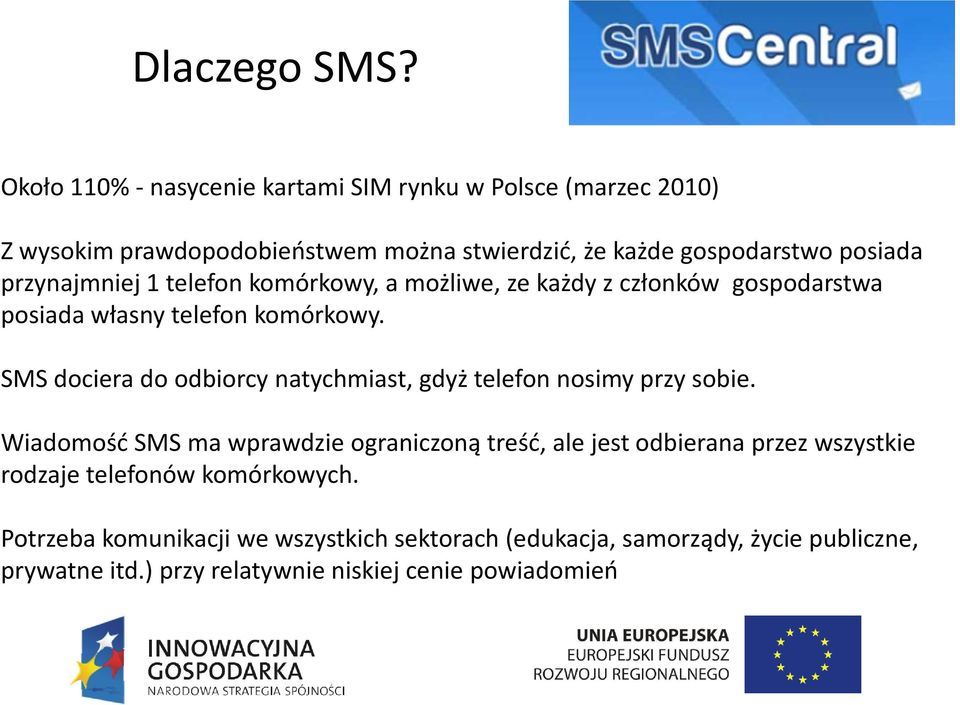 Dlaczego SMS?

SMSCentral

Około 110% - nasycenie kartami SIM rynku w Polsce (marzec 2010)

Z wysokim prawdopodobieństwem można stwierdzić, że każde gospodarstwo posiada przynajmniej 1 telefon komórkowy, a możliwe, ze każdy z członków gospodarstwa posiada własny telefon komórkowy.

SMS dociera do odbiorcy natychmiast, gdyż telefon nosimy przy sobie.

Wiadomość SMS ma wprawdzie ograniczoną treść, ale jest odbierana przez wszystkie rodzaje telefonów komórkowych.

Potrzeba komunikacji we wszystkich sektorach (edukacja, samorządy, życie publiczne, prywatne itd.) przy relatywnie niskiej cenie powiadomień

INNOWACYJNA GOSPODARKA
NARODOWA STRATEGIA SPÓJNOŚCI

UNIA EUROPEJSKA
EUROPEJSKI FUNDUSZ
ROZWOJU REGIONALNEGO